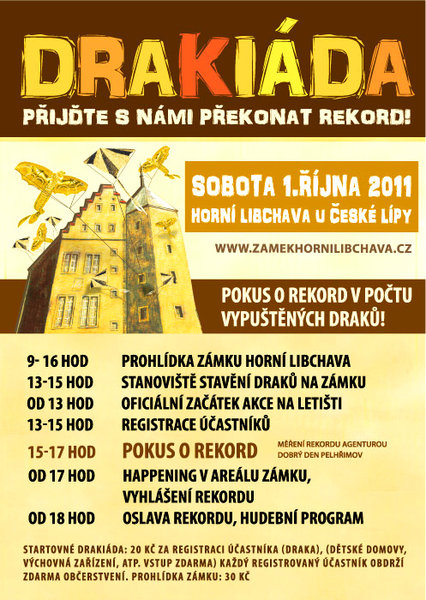 DRAKIÁDA
PŘIJĎTE S NÁMI PŘEKONAT REKORD!

SOBOTA 1.ŘÍJNA 2011
HORNÍ LIBCHAVA U ČESKÉ LÍPY

WWW.ZAMEKHORNILIBCHAVA.CZ

POKUS O REKORD V POČTU VYPUŠTĚNÝCH DRAKŮ!

| | |
|---|---|
| 9- 16 HOD | PROHLÍDKA ZÁMKU HORNÍ LIBCHAVA |
| 13-15 HOD | STANOVIŠTĚ STAVĚNÍ DRAKŮ NA ZÁMKU |
| OD 13 HOD | OFICIÁLNÍ ZAČÁTEK AKCE NA LETIŠTI |
| 13-15 HOD | REGISTRACE ÚČASTNÍKŮ |
| 15-17 HOD | POKUS O REKORD MĚŘENÍ REKORDU AGENTUROU DOBRÝ DEN PELHŘIMOV |
| OD 17 HOD | HAPPENING V AREÁLU ZÁMKU, VYHLÁŠENÍ REKORDU |
| OD 18 HOD | OSLAVA REKORDU, HUDEBNÍ PROGRAM |

STARTOVNÉ DRAKIÁDA: 20 KČ ZA REGISTRACI ÚČASTNÍKA (DRAKA), (DĚTSKÉ DOMOVY, VÝCHOVNÁ ZAŘÍZENÍ, ATP. VSTUP ZDARMA) KAŽDÝ REGISTROVANÝ ÚČASTNÍK OBDRŽÍ ZDARMA OBČERSTVENÍ. PROHLÍDKA ZÁMKU: 30 KČ